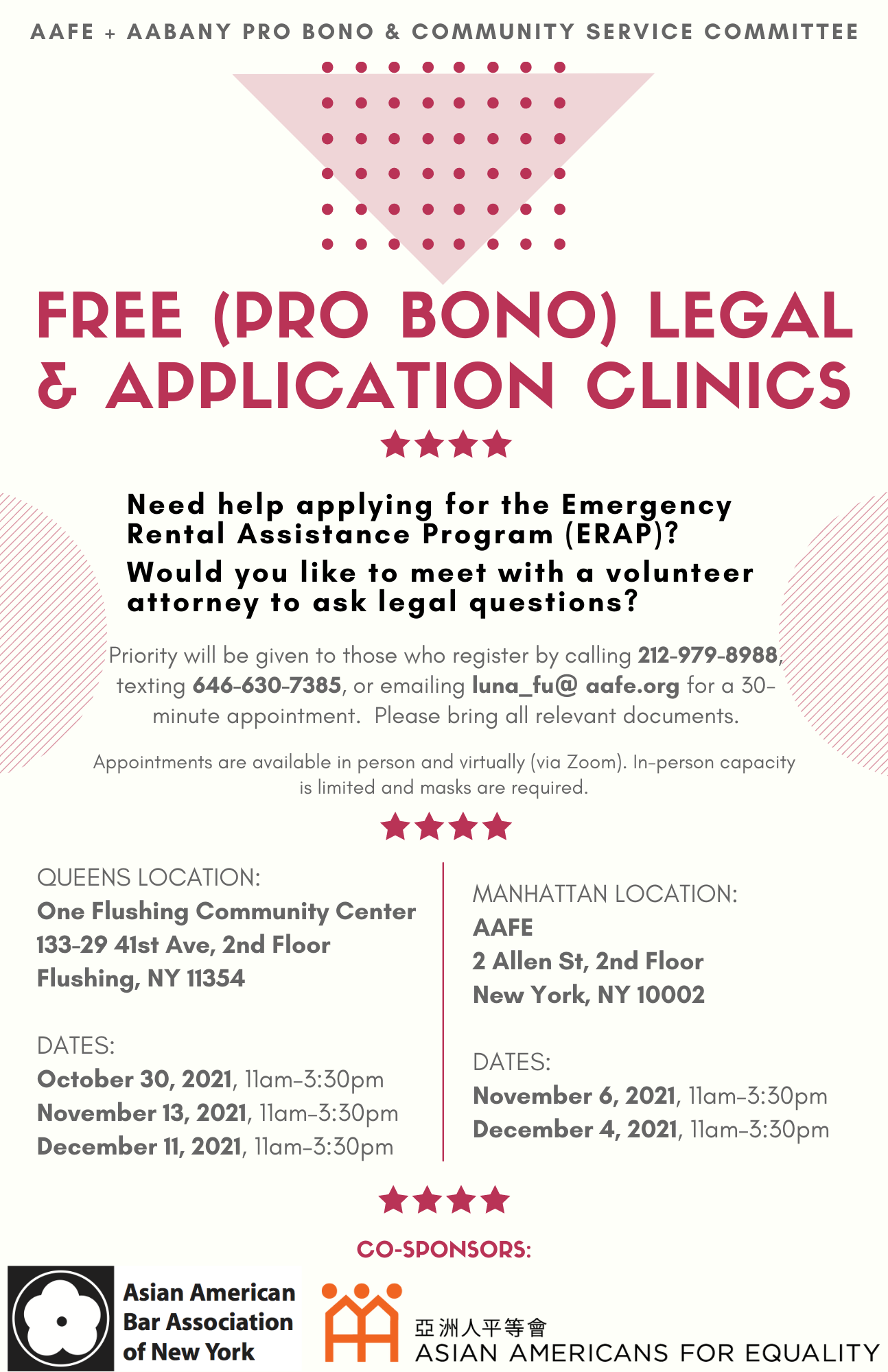 AAFE + AABANY PRO BONO & COMMUNITY SERVICE COMMITTEE

FREE (PRO BONO) LEGAL & APPLICATION CLINICS

Need help applying for the Emergency Rental Assistance Program (ERAP)?

Would you like to meet with a volunteer attorney to ask legal questions?

Priority will be given to those who register by calling 212-979-8988, texting 646-630-7385, or emailing luna_fu@ aafe.org for a 30-minute appointment. Please bring all relevant documents.

Appointments are available in person and virtually (via Zoom). In-person capacity is limited and masks are required.

QUEENS LOCATION:
One Flushing Community Center
133-29 41st Ave, 2nd Floor
Flushing, NY 11354

DATES:
October 30, 2021, 11am-3:30pm
November 13, 2021, 11am-3:30pm
December 11, 2021, 11am-3:30pm

MANHATTAN LOCATION:
AAFE
2 Allen St, 2nd Floor
New York, NY 10002

DATES:
November 6, 2021, 11am-3:30pm
December 4, 2021, 11am-3:30pm

CO-SPONSORS:

Asian American Bar Association of New York

亞洲人平等會
ASIAN AMERICANS FOR EQUALITY